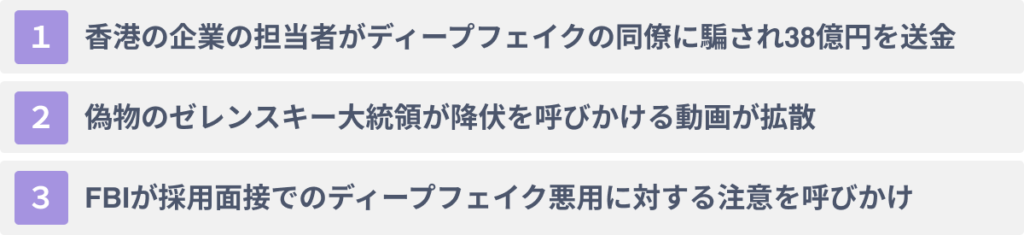 1 香港の企業の担当者がディープフェイクの同僚に騙され38億円を送金

2 偽物のゼレンスキー大統領が降伏を呼びかける動画が拡散

3 FBIが採用面接でのディープフェイク悪用に対する注意を呼びかけ